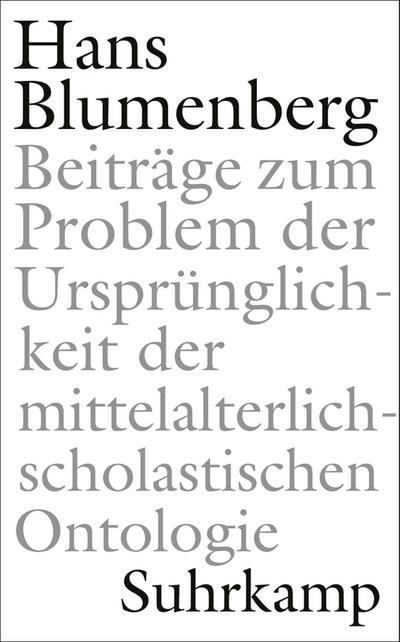 Hans Blumenberg

Beiträge zum Problem der Ursprünglichkeit der mittelalterlich-scholastischen Ontologie

Suhrkamp